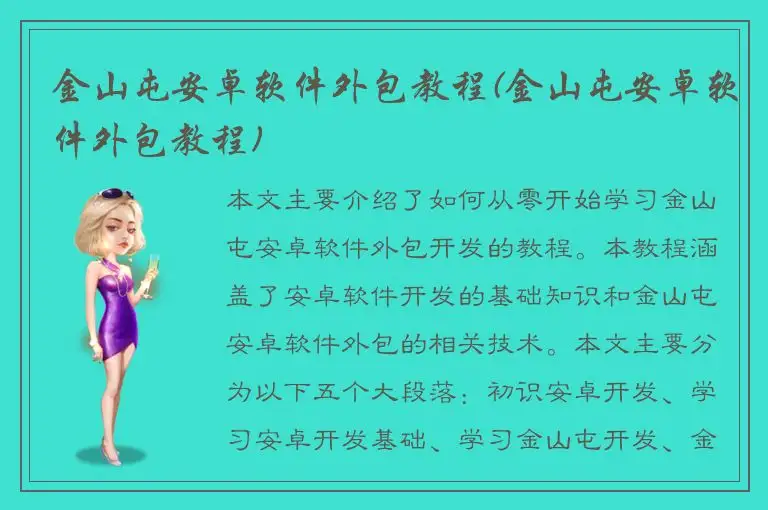 金山屯安卓软件外包教程(金山屯安卓软件外包教程)

本文主要介绍了如何从零开始学习金山屯安卓软件外包开发的教程。本教程涵盖了安卓软件开发的基础知识和金山屯安卓软件外包的相关技术。本文主要分为以下五个大段落：初识安卓开发、学习安卓开发基础、学习金山屯开发、金